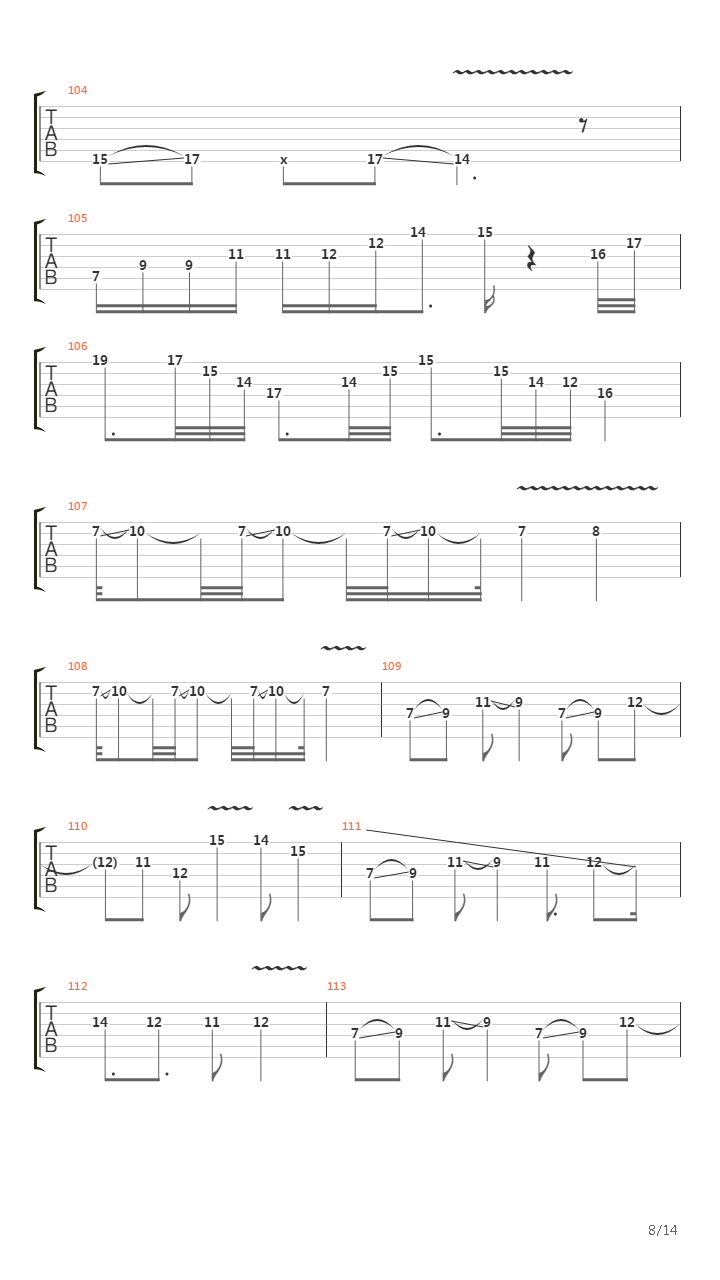 104
T
A
B
15 17 x 17 14

105
T
A
B
7 9 9 11 11 12 12 14 15 16 17

106
T
A
B
19 17 15 14 17 14 15 15 15 14 12 16

107
T
A
B
7 10 7 10 7 10 7 8

108
T
A
B
7 10 7 10 7 10 7

109
7 9 11 9 7 9 12

110
T
A
B
(12) 11 12 15 14 15

111
7 9 11 9 11 12

112
T
A
B
14 12 11 12

113
7 9 11 9 7 9 12

8/14